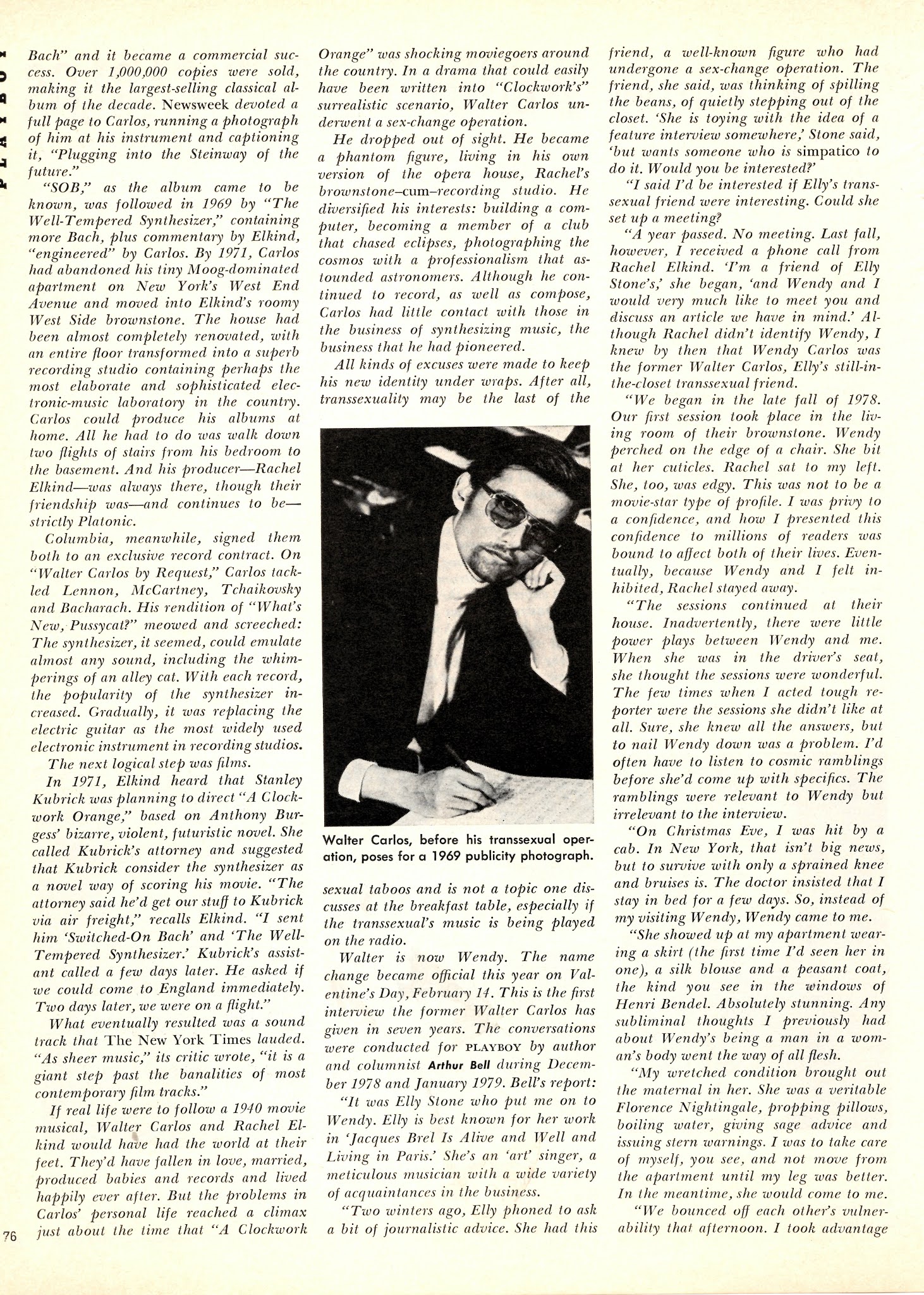 PLAYBOY

Bach" and it became a commercial success. Over 1,000,000 copies were sold, making it the largest-selling classical album of the decade. Newsweek devoted a full page to Carlos, running a photograph of him at his instrument and captioning it, "Plugging into the Steinway of the future."

"SOB," as the album came to be known, was followed in 1969 by "The Well-Tempered Synthesizer," containing more Bach, plus commentary by Elkind, "engineered" by Carlos. By 1971, Carlos had abandoned his tiny Moog-dominated apartment on New York's West End Avenue and moved into Elkind's roomy West Side brownstone. The house had been almost completely renovated, with an entire floor transformed into a superb recording studio containing perhaps the most elaborate and sophisticated electronic-music laboratory in the country. Carlos could produce his albums at home. All he had to do was walk down two flights of stairs from his bedroom to the basement. And his producer—Rachel Elkind—was always there, though their friendship was—and continues to be—strictly Platonic.

Columbia, meanwhile, signed them both to an exclusive record contract. On "Walter Carlos by Request," Carlos tackled Lennon, McCartney, Tchaikovsky and Bacharach. His rendition of "What's New, Pussycat?" meowed and screeched: The synthesizer, it seemed, could emulate almost any sound, including the whimperings of an alley cat. With each record, the popularity of the synthesizer increased. Gradually, it was replacing the electric guitar as the most widely used electronic instrument in recording studios.

The next logical step was films.

In 1971, Elkind heard that Stanley Kubrick was planning to direct "A Clockwork Orange," based on Anthony Burgess' bizarre, violent, futuristic novel. She called Kubrick's attorney and suggested that Kubrick consider the synthesizer as a novel way of scoring his movie. "The attorney said he'd get our stuff to Kubrick via air freight," recalls Elkind. "I sent him 'Switched-On Bach' and 'The Well-Tempered Synthesizer.' Kubrick's assistant called a few days later. He asked if we could come to England immediately. Two days later, we were on a flight."

What eventually resulted was a sound track that The New York Times lauded. "As sheer music," its critic wrote, "it is a giant step past the banalities of most contemporary film tracks."

If real life were to follow a 1940 movie musical, Walter Carlos and Rachel Elkind would have had the world at their feet. They'd have fallen in love, married, produced babies and records and lived happily ever after. But the problems in Carlos' personal life reached a climax just about the time that "A Clockwork Orange" was shocking moviegoers around the country. In a drama that could easily have been written into "Clockwork's" surrealistic scenario, Walter Carlos underwent a sex-change operation.

He dropped out of sight. He became a phantom figure, living in his own version of the opera house, Rachel's brownstone–cum–recording studio. He diversified his interests: building a computer, becoming a member of a club that chased eclipses, photographing the cosmos with a professionalism that astounded astronomers. Although he continued to record, as well as compose, Carlos had little contact with those in the business of synthesizing music, the business that he had pioneered.

All kinds of excuses were made to keep his new identity under wraps. After all, transsexuality may be the last of the

Walter Carlos, before his transsexual operation, poses for a 1969 publicity photograph.

sexual taboos and is not a topic one discusses at the breakfast table, especially if the transsexual's music is being played on the radio.

Walter is now Wendy. The name change became official this year on Valentine's Day, February 14. This is the first interview the former Walter Carlos has given in seven years. The conversations were conducted for PLAYBOY by author and columnist Arthur Bell during December 1978 and January 1979. Bell's report:

"It was Elly Stone who put me on to Wendy. Elly is best known for her work in 'Jacques Brel Is Alive and Well and Living in Paris.' She's an 'art' singer, a meticulous musician with a wide variety of acquaintances in the business.

"Two winters ago, Elly phoned to ask a bit of journalistic advice. She had this friend, a well-known figure who had undergone a sex-change operation. The friend, she said, was thinking of spilling the beans, of quietly stepping out of the closet. 'She is toying with the idea of a feature interview somewhere,' Stone said, 'but wants someone who is simpatico to do it. Would you be interested?'

"I said I'd be interested if Elly's transsexual friend were interesting. Could she set up a meeting?

"A year passed. No meeting. Last fall, however, I received a phone call from Rachel Elkind. 'I'm a friend of Elly Stone's,' she began, 'and Wendy and I would very much like to meet you and discuss an article we have in mind.' Although Rachel didn't identify Wendy, I knew by then that Wendy Carlos was the former Walter Carlos, Elly's still-in-the-closet transsexual friend.

"We began in the late fall of 1978. Our first session took place in the living room of their brownstone. Wendy perched on the edge of a chair. She bit at her cuticles. Rachel sat to my left. She, too, was edgy. This was not to be a movie-star type of profile. I was privy to a confidence, and how I presented this confidence to millions of readers was bound to affect both of their lives. Eventually, because Wendy and I felt inhibited, Rachel stayed away.

"The sessions continued at their house. Inadvertently, there were little power plays between Wendy and me. When she was in the driver's seat, she thought the sessions were wonderful. The few times when I acted tough reporter were the sessions she didn't like at all. Sure, she knew all the answers, but to nail Wendy down was a problem. I'd often have to listen to cosmic ramblings before she'd come up with specifics. The ramblings were relevant to Wendy but irrelevant to the interview.

"On Christmas Eve, I was hit by a cab. In New York, that isn't big news, but to survive with only a sprained knee and bruises is. The doctor insisted that I stay in bed for a few days. So, instead of my visiting Wendy, Wendy came to me.

"She showed up at my apartment wearing a skirt (the first time I'd seen her in one), a silk blouse and a peasant coat, the kind you see in the windows of Henri Bendel. Absolutely stunning. Any subliminal thoughts I previously had about Wendy's being a man in a woman's body went the way of all flesh.

"My wretched condition brought out the maternal in her. She was a veritable Florence Nightingale, propping pillows, boiling water, giving sage advice and issuing stern warnings. I was to take care of myself, you see, and not move from the apartment until my leg was better. In the meantime, she would come to me.

"We bounced off each other's vulnerability that afternoon. I took advantage

76